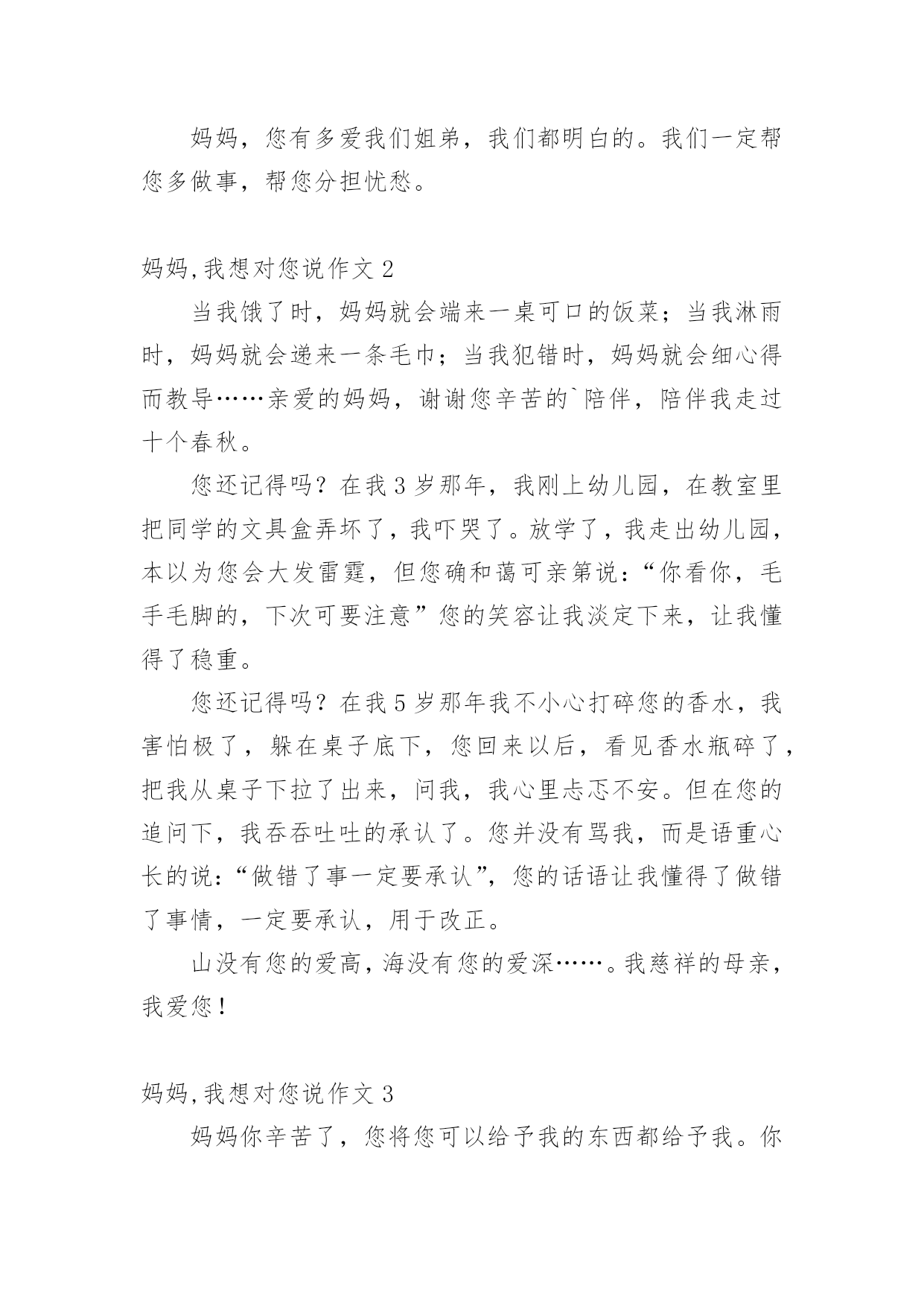 妈妈，您有多爱我们姐弟，我们都明白的。我们一定帮您多做事，帮您分担忧愁。

妈妈,我想对您说作文 2

当我饿了时，妈妈就会端来一桌可口的饭菜；当我淋雨时，妈妈就会递来一条毛巾；当我犯错时，妈妈就会细心得而教导……亲爱的妈妈，谢谢您辛苦的`陪伴，陪伴我走过十个春秋。

您还记得吗？在我 3 岁那年，我刚上幼儿园，在教室里把同学的文具盒弄坏了，我吓哭了。放学了，我走出幼儿园，本以为您会大发雷霆，但您确和蔼可亲第说：“你看你，毛手毛脚的，下次可要注意”您的笑容让我淡定下来，让我懂得了稳重。

您还记得吗？在我 5 岁那年我不小心打碎您的香水，我害怕极了，躲在桌子底下，您回来以后，看见香水瓶碎了，把我从桌子下拉了出来，问我，我心里忐忑不安。但在您的追问下，我吞吞吐吐的承认了。您并没有骂我，而是语重心长的说：“做错了事一定要承认”，您的话语让我懂得了做错了事情，一定要承认，用于改正。

山没有您的爱高，海没有您的爱深……。我慈祥的母亲，我爱您！

妈妈,我想对您说作文 3

妈妈你辛苦了，您将您可以给予我的东西都给予我。你